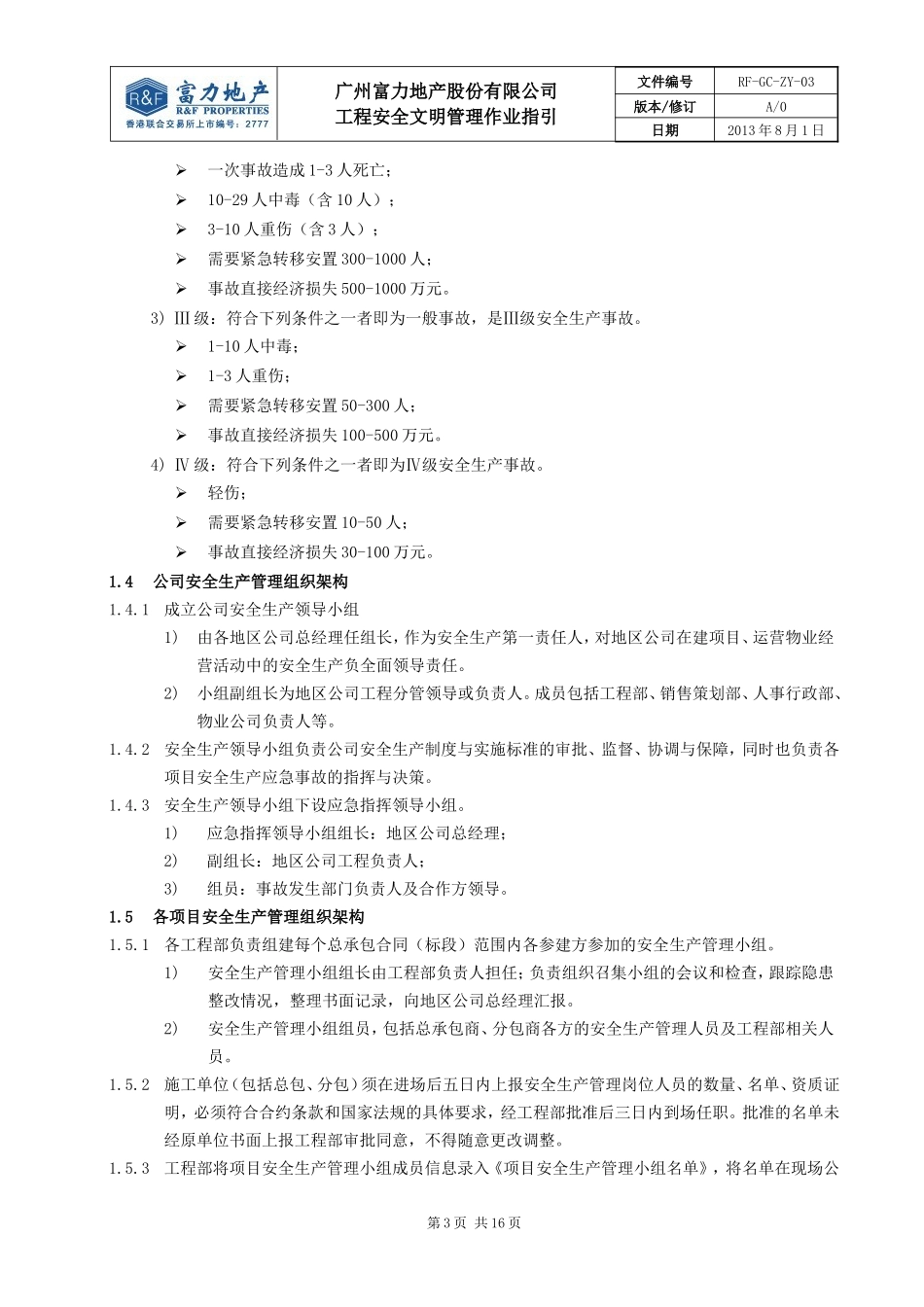 R&F 富力地产
R&F PROPERTIES
香港联合交易所上市编号：2777

广州富力地产股份有限公司
工程安全文明管理作业指引

文件编号 RF-GC-ZY-03
版本/修订 A/0
日期 2013年8月1日

➢ 一次事故造成1-3人死亡；
➢ 10-29人中毒（含10人）；
➢ 3-10人重伤（含3人）；
➢ 需要紧急转移安置300-1000人；
➢ 事故直接经济损失500-1000万元。

3) Ⅲ级：符合下列条件之一者即为一般事故，是Ⅲ级安全生产事故。
➢ 1-10人中毒；
➢ 1-3人重伤；
➢ 需要紧急转移安置50-300人；
➢ 事故直接经济损失100-500万元。

4) Ⅳ级：符合下列条件之一者即为Ⅳ级安全生产事故。
➢ 轻伤；
➢ 需要紧急转移安置10-50人；
➢ 事故直接经济损失30-100万元。

1.4 公司安全生产管理组织架构

1.4.1 成立公司安全生产领导小组
1) 由各地区公司总经理任组长，作为安全生产第一责任人，对地区公司在建项目、运营物业经营活动中的安全生产负全面领导责任。
2) 小组副组长为地区公司工程分管领导或负责人。成员包括工程部、销售策划部、人事行政部、物业公司负责人等。

1.4.2 安全生产领导小组负责公司安全生产制度与实施标准的审批、监督、协调与保障，同时也负责各项目安全生产应急事故的指挥与决策。

1.4.3 安全生产领导小组下设应急指挥领导小组。
1) 应急指挥领导小组组长：地区公司总经理；
2) 副组长：地区公司工程负责人；
3) 组员：事故发生部门负责人及合作方领导。

1.5 各项目安全生产管理组织架构

1.5.1 各工程部负责组建每个总承包合同（标段）范围内各参建方参加的安全生产管理小组。
1) 安全生产管理小组组长由工程部负责人担任；负责组织召集小组的会议和检查，跟踪隐患整改情况，整理书面记录，向地区公司总经理汇报。
2) 安全生产管理小组组员，包括总承包商、分包商各方的安全生产管理人员及工程部相关人员。

1.5.2 施工单位（包括总包、分包）须在进场后五日内上报安全生产管理岗位人员的数量、名单、资质证明，必须符合合约条款和国家法规的具体要求，经工程部批准后三日内到场任职。批准的名单未经原单位书面上报工程部审批同意，不得随意更改调整。

1.5.3 工程部将项目安全生产管理小组成员信息录入《项目安全生产管理小组名单》，将名单在现场公

第3页 共16页